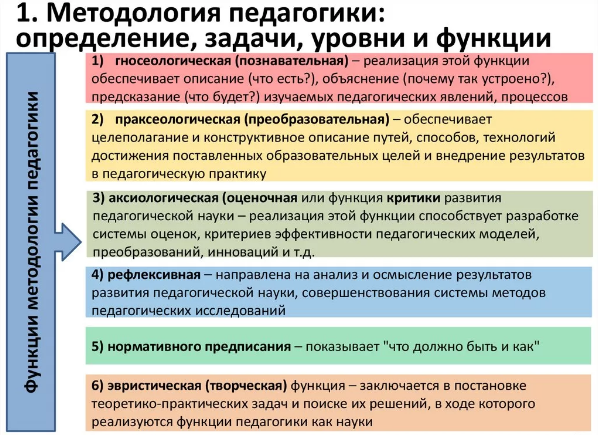 1. Методология педагогики: определение, задачи, уровни и функции

Функции методологии педагогики

1) гносеологическая (познавательная) – реализация этой функции обеспечивает описание (что есть?), объяснение (почему так устроено?), предсказание (что будет?) изучаемых педагогических явлений, процессов

2) праксеологическая (преобразовательная) – обеспечивает целеполагание и конструктивное описание путей, способов, технологий достижения поставленных образовательных целей и внедрение результатов в педагогическую практику

3) аксиологическая (оценочная или функция критики развития педагогической науки – реализация этой функции способствует разработке системы оценок, критериев эффективности педагогических моделей, преобразований, инноваций и т.д.

4) рефлексивная – направлена на анализ и осмысление результатов развития педагогической науки, совершенствования системы методов педагогических исследований

5) нормативного предписания – показывает "что должно быть и как"

6) эвристическая (творческая) функция – заключается в постановке теоретико-практических задач и поиске их решений, в ходе которого реализуются функции педагогики как науки